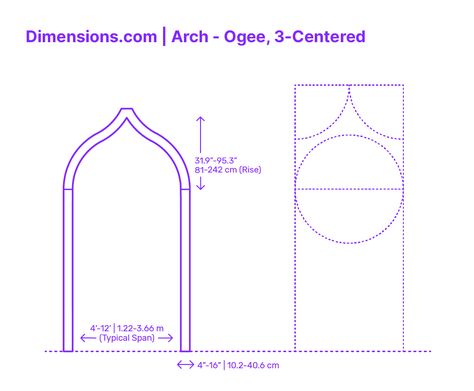 Dimensions.com | Arch - Ogee, 3-Centered

31.9"-95.3"
81-242 cm (Rise)

4'-12' | 1.22-3.66 m
(Typical Span)

4"-16" | 10.2-40.6 cm